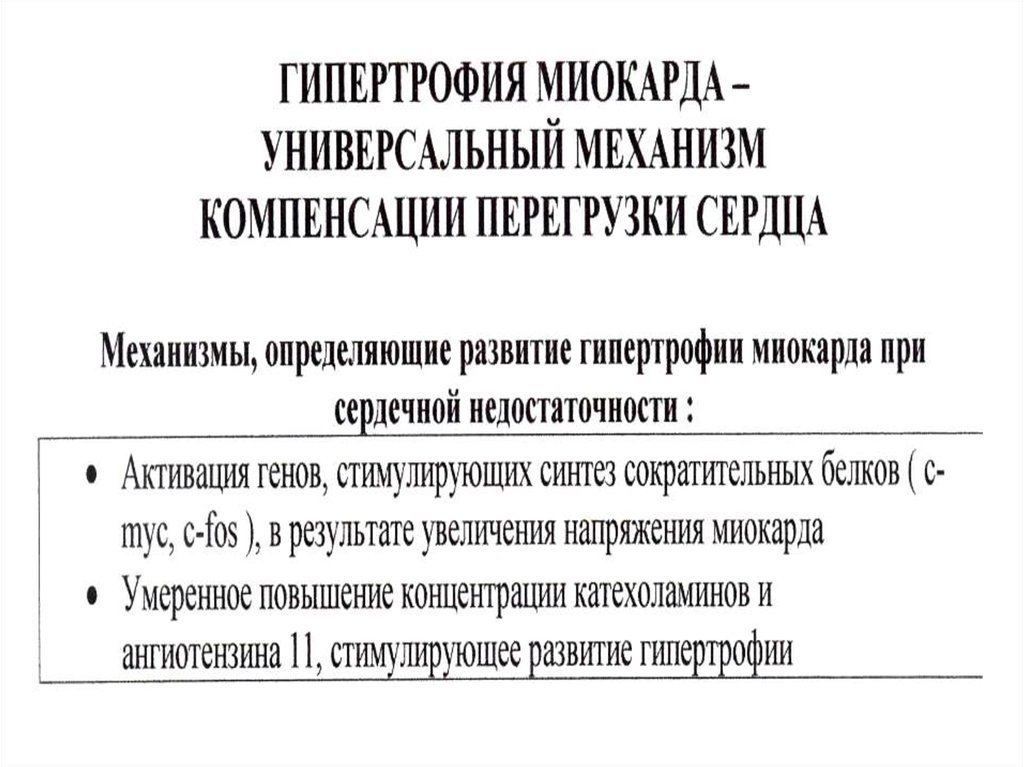 ГИПЕРТРОФИЯ МИОКАРДА – УНИВЕРСАЛЬНЫЙ МЕХАНИЗМ КОМПЕНСАЦИИ ПЕРЕГРУЗКИ СЕРДЦА

Механизмы, определяющие развитие гипертрофии миокарда при сердечной недостаточности :

• Активация генов, стимулирующих синтез сократительных белков ( c-myc, c-fos ), в результате увеличения напряжения миокарда
• Умеренное повышение концентрации катехоламинов и ангиотензина 11, стимулирующее развитие гипертрофии